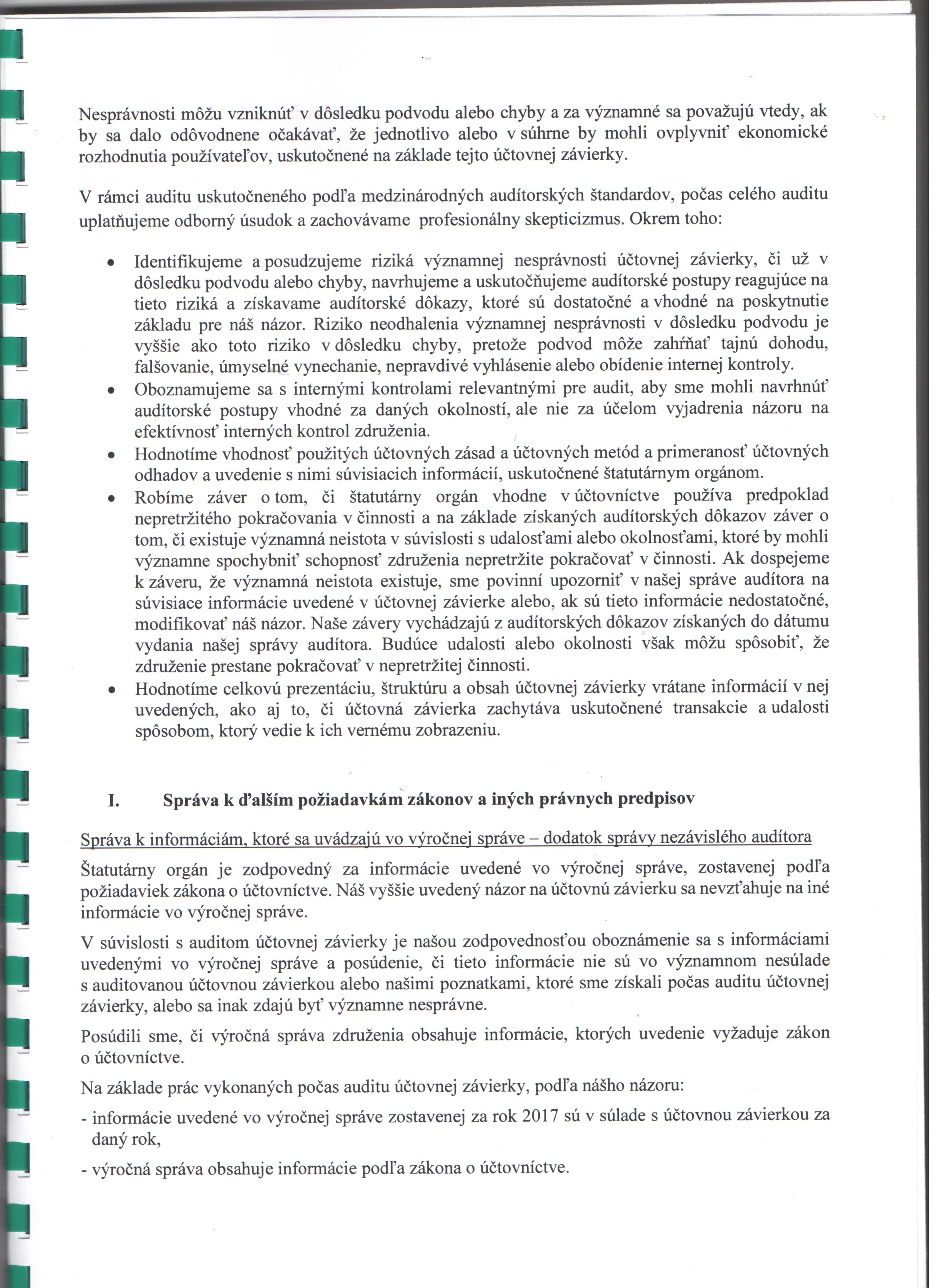 Nesprávnosti môžu vzniknúť v dôsledku podvodu alebo chyby a za významné sa považujú vtedy, ak by sa dalo odôvodnene očakávať, že jednotlivo alebo v súhrne by mohli ovplyvniť ekonomické rozhodnutia používateľov, uskutočnené na základe tejto účtovnej závierky.

V rámci auditu uskutočneného podľa medzinárodných audítorských štandardov, počas celého auditu uplatňujeme odborný úsudok a zachovávame profesionálny skepticizmus. Okrem toho:

• Identifikujeme a posudzujeme riziká významnej nesprávnosti účtovnej závierky, či už v dôsledku podvodu alebo chyby, navrhujeme a uskutočňujeme audítorské postupy reagujúce na tieto riziká a získavame audítorské dôkazy, ktoré sú dostatočné a vhodné na poskytnutie základu pre náš názor. Riziko neodhalenia významnej nesprávnosti v dôsledku podvodu je vyššie ako toto riziko v dôsledku chyby, pretože podvod môže zahŕňať tajnú dohodu, falšovanie, úmyselné vynechanie, nepravdivé vyhlásenie alebo obídenie internej kontroly.
• Oboznamujeme sa s internými kontrolami relevantnými pre audit, aby sme mohli navrhnúť audítorské postupy vhodné za daných okolností, ale nie za účelom vyjadrenia názoru na efektívnosť interných kontrol združenia.
• Hodnotíme vhodnosť použitých účtovných zásad a účtovných metód a primeranosť účtovných odhadov a uvedenie s nimi súvisiacich informácií, uskutočnené štatutárnym orgánom.
• Robíme záver o tom, či štatutárny orgán vhodne v účtovníctve používa predpoklad nepretržitého pokračovania v činnosti a na základe získaných audítorských dôkazov záver o tom, či existuje významná neistota v súvislosti s udalosťami alebo okolnosťami, ktoré by mohli významne spochybniť schopnosť združenia nepretržite pokračovať v činnosti. Ak dospejeme k záveru, že významná neistota existuje, sme povinní upozorniť v našej správe audítora na súvisiace informácie uvedené v účtovnej závierke alebo, ak sú tieto informácie nedostatočné, modifikovať náš názor. Naše závery vychádzajú z audítorských dôkazov získaných do dátumu vydania našej správy audítora. Budúce udalosti alebo okolnosti však môžu spôsobiť, že združenie prestane pokračovať v nepretržitej činnosti.
• Hodnotíme celkovú prezentáciu, štruktúru a obsah účtovnej závierky vrátane informácií v nej uvedených, ako aj to, či účtovná závierka zachytáva uskutočnené transakcie a udalosti spôsobom, ktorý vedie k ich vernému zobrazeniu.

I. Správa k ďalším požiadavkám zákonov a iných právnych predpisov

Správa k informáciám, ktoré sa uvádzajú vo výročnej správe – dodatok správy nezávislého audítora

Štatutárny orgán je zodpovedný za informácie uvedené vo výročnej správe, zostavenej podľa požiadaviek zákona o účtovníctve. Náš vyššie uvedený názor na účtovnú závierku sa nevzťahuje na iné informácie vo výročnej správe.

V súvislosti s auditom účtovnej závierky je našou zodpovednosťou oboznámenie sa s informáciami uvedenými vo výročnej správe a posúdenie, či tieto informácie nie sú vo významnom nesúlade s auditovanou účtovnou závierkou alebo našimi poznatkami, ktoré sme získali počas auditu účtovnej závierky, alebo sa inak zdajú byť významne nesprávne.

Posúdili sme, či výročná správa združenia obsahuje informácie, ktorých uvedenie vyžaduje zákon o účtovníctve.

Na základe prác vykonaných počas auditu účtovnej závierky, podľa nášho názoru:

- informácie uvedené vo výročnej správe zostavenej za rok 2017 sú v súlade s účtovnou závierkou za daný rok,

- výročná správa obsahuje informácie podľa zákona o účtovníctve.